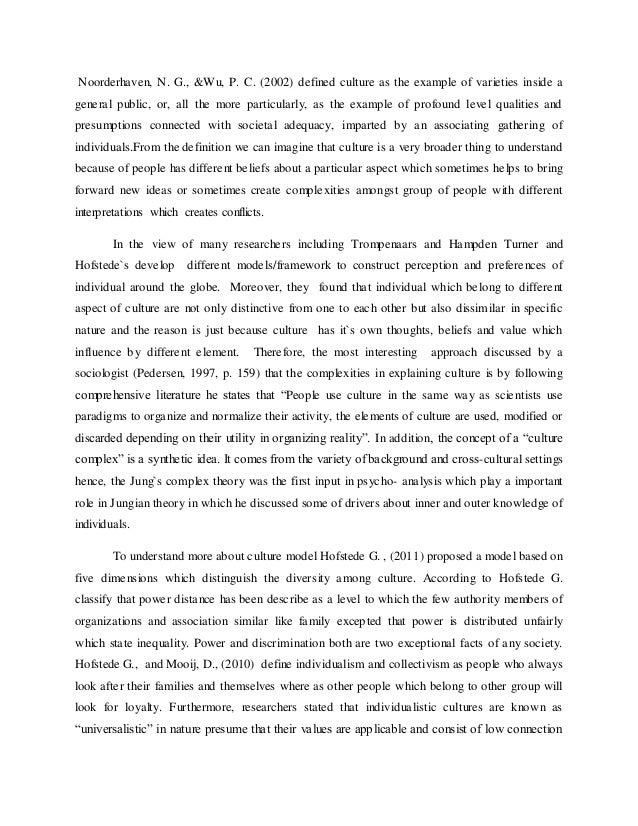 Noorderhaven, N. G., &Wu, P. C. (2002) defined culture as the example of varieties inside a general public, or, all the more particularly, as the example of profound level qualities and presumptions connected with societal adequacy, imparted by an associating gathering of individuals.From the definition we can imagine that culture is a very broader thing to understand because of people has different beliefs about a particular aspect which sometimes helps to bring forward new ideas or sometimes create complexities amongst group of people with different interpretations which creates conflicts.

In the view of many researchers including Trompenaars and Hampden Turner and Hofstede`s develop different models/framework to construct perception and preferences of individual around the globe. Moreover, they found that individual which belong to different aspect of culture are not only distinctive from one to each other but also dissimilar in specific nature and the reason is just because culture has it`s own thoughts, beliefs and value which influence by different element. Therefore, the most interesting approach discussed by a sociologist (Pedersen, 1997, p. 159) that the complexities in explaining culture is by following comprehensive literature he states that "People use culture in the same way as scientists use paradigms to organize and normalize their activity, the elements of culture are used, modified or discarded depending on their utility in organizing reality". In addition, the concept of a "culture complex" is a synthetic idea. It comes from the variety of background and cross-cultural settings hence, the Jung`s complex theory was the first input in psycho- analysis which play a important role in Jungian theory in which he discussed some of drivers about inner and outer knowledge of individuals.

To understand more about culture model Hofstede G. , (2011) proposed a model based on five dimensions which distinguish the diversity among culture. According to Hofstede G. classify that power distance has been describe as a level to which the few authority members of organizations and association similar like family excepted that power is distributed unfairly which state inequality. Power and discrimination both are two exceptional facts of any society. Hofstede G., and Mooij, D., (2010) define individualism and collectivism as people who always look after their families and themselves where as other people which belong to other group will look for loyalty. Furthermore, researchers stated that individualistic cultures are known as "universalistic" in nature presume that their values are applicable and consist of low connection